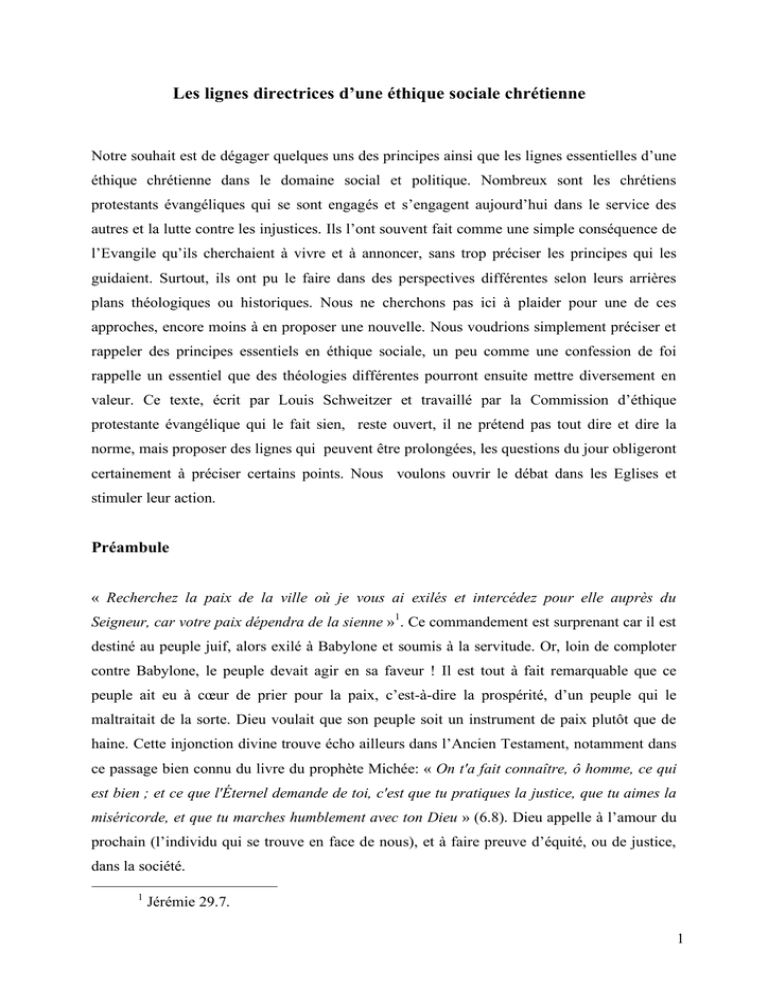 Les lignes directrices d'une éthique sociale chrétienne

Notre souhait est de dégager quelques uns des principes ainsi que les lignes essentielles d'une éthique chrétienne dans le domaine social et politique. Nombreux sont les chrétiens protestants évangéliques qui se sont engagés et s'engagent aujourd'hui dans le service des autres et la lutte contre les injustices. Ils l'ont souvent fait comme une simple conséquence de l'Evangile qu'ils cherchaient à vivre et à annoncer, sans trop préciser les principes qui les guidaient. Surtout, ils ont pu le faire dans des perspectives différentes selon leurs arrières plans théologiques ou historiques. Nous ne cherchons pas ici à plaider pour une de ces approches, encore moins à en proposer une nouvelle. Nous voudrions simplement préciser et rappeler des principes essentiels en éthique sociale, un peu comme une confession de foi rappelle un essentiel que des théologies différentes pourront ensuite mettre diversement en valeur. Ce texte, écrit par Louis Schweitzer et travaillé par la Commission d'éthique protestante évangélique qui le fait sien, reste ouvert, il ne prétend pas tout dire et dire la norme, mais proposer des lignes qui peuvent être prolongées, les questions du jour obligeront certainement à préciser certains points. Nous voulons ouvrir le débat dans les Eglises et stimuler leur action.

Préambule

« Recherchez la paix de la ville où je vous ai exilés et intercédez pour elle auprès du Seigneur, car votre paix dépendra de la sienne »$^{1}$. Ce commandement est surprenant car il est destiné au peuple juif, alors exilé à Babylone et soumis à la servitude. Or, loin de comploter contre Babylone, le peuple devait agir en sa faveur ! Il est tout à fait remarquable que ce peuple ait eu à cœur de prier pour la paix, c'est-à-dire la prospérité, d'un peuple qui le maltraitait de la sorte. Dieu voulait que son peuple soit un instrument de paix plutôt que de haine. Cette injonction divine trouve écho ailleurs dans l'Ancien Testament, notamment dans ce passage bien connu du livre du prophète Michée: « On t'a fait connaître, ô homme, ce qui est bien ; et ce que l'Éternel demande de toi, c'est que tu pratiques la justice, que tu aimes la miséricorde, et que tu marches humblement avec ton Dieu » (6.8). Dieu appelle à l'amour du prochain (l'individu qui se trouve en face de nous), et à faire preuve d'équité, ou de justice, dans la société.

$^{1}$ Jérémie 29.7.

1